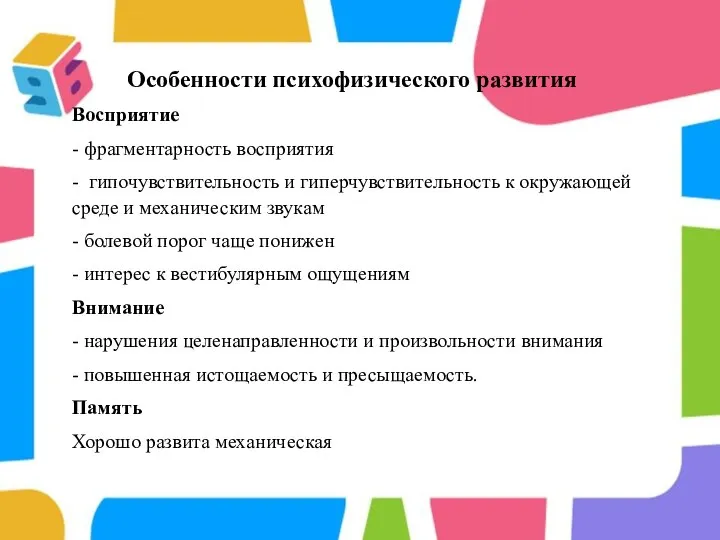 Особенности психофизического развития

Восприятие

- фрагментарность восприятия

- гипочувствительность и гиперчувствительность к окружающей среде и механическим звукам

- болевой порог чаще понижен

- интерес к вестибулярным ощущениям

Внимание

- нарушения целенаправленности и произвольности внимания

- повышенная истощаемость и пресыщаемость.

Память

Хорошо развита механическая